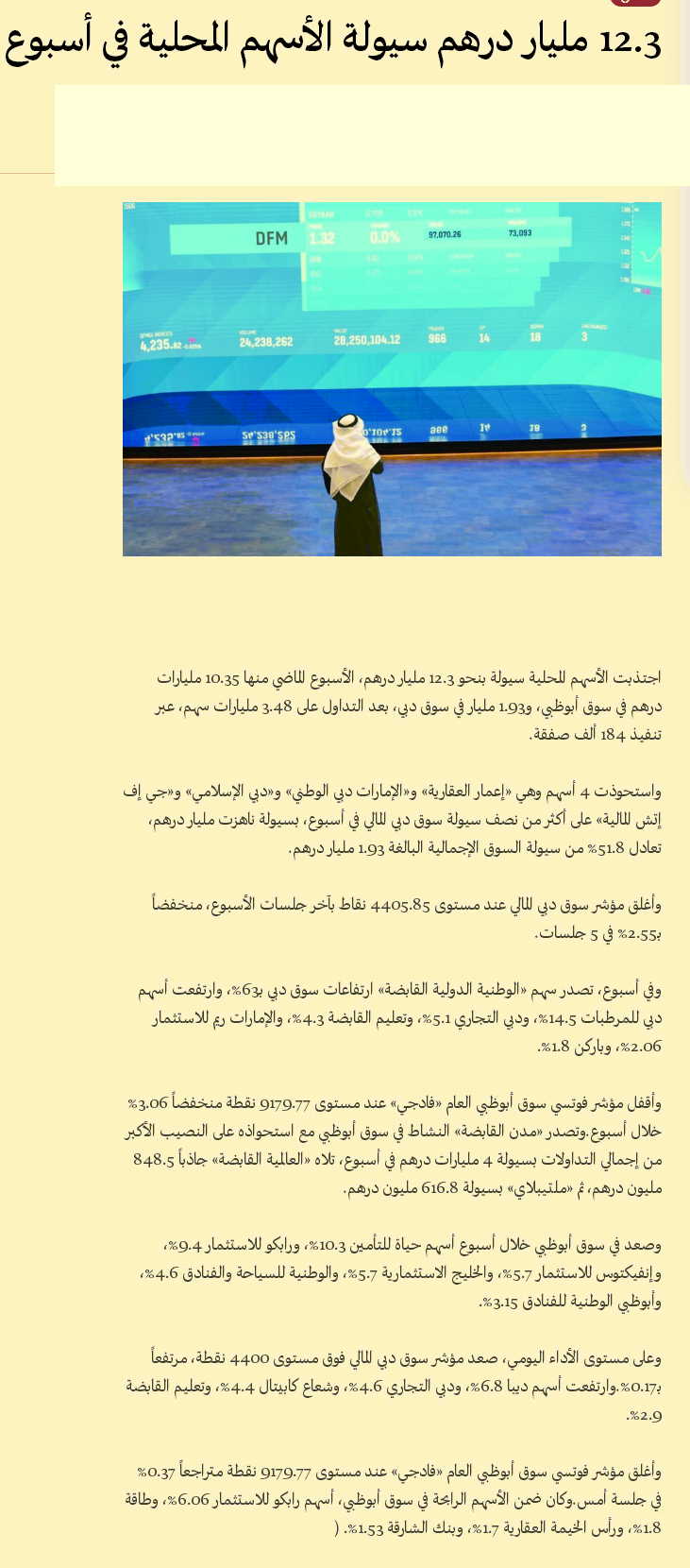 12.3 مليار درهم سيولة الأسهم المحلية في أسبوع

DFM 1.32 0.0% 97,070.26 73,093
4,235.82 24,238,262 28,250,104.12 966 14 18 3

اجتذبت الأسهم المحلية سيولة بنحو 12.3 مليار درهم، الأسبوع الماضي منها 10.35 مليارات درهم في سوق أبوظبي، و1.93 مليار في سوق دبي، بعد التداول على 3.48 مليارات سهم، عبر تنفيذ 184 ألف صفقة.

واستحوذت 4 أسهم وهي «إعمار العقارية» و«الإمارات دبي الوطني» و«دبي الإسلامي» و«جي إف إتش المالية» على أكثر من نصف سيولة سوق دبي المالي في أسبوع، بسيولة ناهزت مليار درهم، تعادل 51.8% من سيولة السوق الإجمالية البالغة 1.93 مليار درهم.

وأغلق مؤشر سوق دبي المالي عند مستوى 4405.85 نقاط بآخر جلسات الأسبوع، منخفضاً بـ2.55% في 5 جلسات.

وفي أسبوع، تصدر سهم «الوطنية الدولية القابضة» ارتفاعات سوق دبي بـ63%، وارتفعت أسهم دبي للمرطبات 14.5%، ودبي التجاري 5.1%، وتعليم القابضة 4.3%، والإمارات ريم للاستثمار 2.06%، وباركن 1.8%.

وأقفل مؤشر فوتسي سوق أبوظبي العام «فادجي» عند مستوى 9179.77 نقطة منخفضاً 3.06% خلال أسبوع.وتصدر «مدن القابضة» النشاط في سوق أبوظبي مع استحواذه على النصيب الأكبر من إجمالي التداولات بسيولة 4 مليارات درهم في أسبوع، تلاه «العالمية القابضة» جاذباً 848.5 مليون درهم، ثم «ملتيبلاي» بسيولة 616.8 مليون درهم.

وصعد في سوق أبوظبي خلال أسبوع أسهم حياة للتأمين 10.3%، ورابكو للاستثمار 9.4%، وإنفيكتوس للاستثمار 5.7%، والخليج الاستثمارية 5.7%، والوطنية للسياحة والفنادق 4.6%، وأبوظبي الوطنية للفنادق 3.15%.

وعلى مستوى الأداء اليومي، صعد مؤشر سوق دبي المالي فوق مستوى 4400 نقطة، مرتفعاً بـ0.17%.وارتفعت أسهم ديبا 6.8%، ودبي التجاري 4.6%، وشعاع كابيتال 4.4%، وتعليم القابضة 2.9%.

وأغلق مؤشر فوتسي سوق أبوظبي العام «فادجي» عند مستوى 9179.77 نقطة متراجعاً 0.37% في جلسة أمس.وكان ضمن الأسهم الرابحة في سوق أبوظبي، أسهم رابكو للاستثمار 6.06%، وطاقة 1.8%، ورأس الخيمة العقارية 1.7%، وبنك الشارقة 1.53%. (